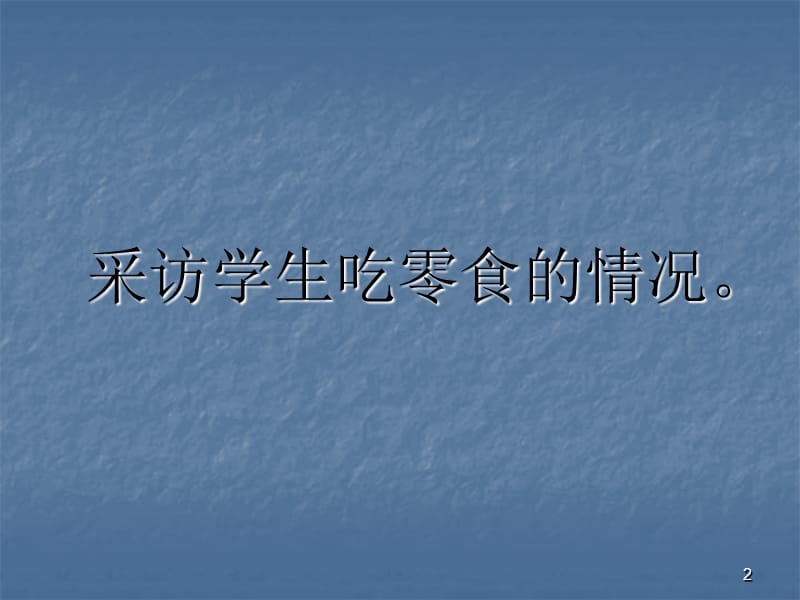 采访学生吃零食的情况。

2